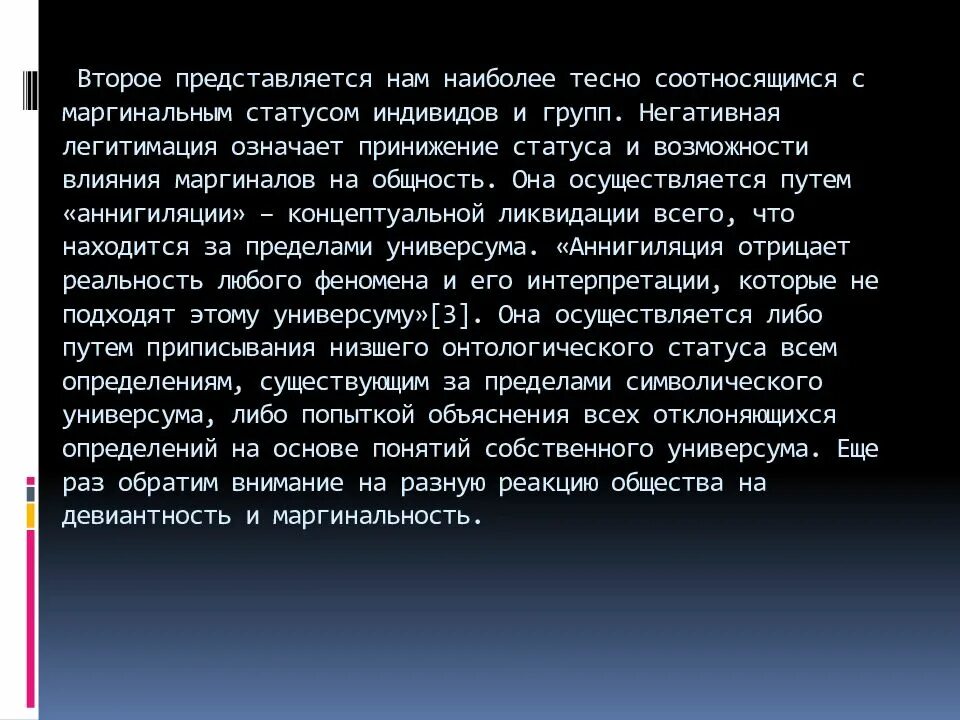 Второе представляется нам наиболее тесно соотносящимся с маргинальным статусом индивидов и групп. Негативная легитимация означает принижение статуса и возможности влияния маргиналов на общность. Она осуществляется путем «аннигиляции» – концептуальной ликвидации всего, что находится за пределами универсума. «Аннигиляция отрицает реальность любого феномена и его интерпретации, которые не подходят этому универсуму»[3]. Она осуществляется либо путем приписывания низшего онтологического статуса всем определениям, существующим за пределами символического универсума, либо попыткой объяснения всех отклоняющихся определений на основе понятий собственного универсума. Еще раз обратим внимание на разную реакцию общества на девиантность и маргинальность.